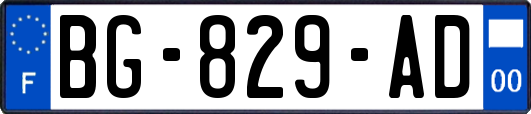 F
BG-829-AD
00